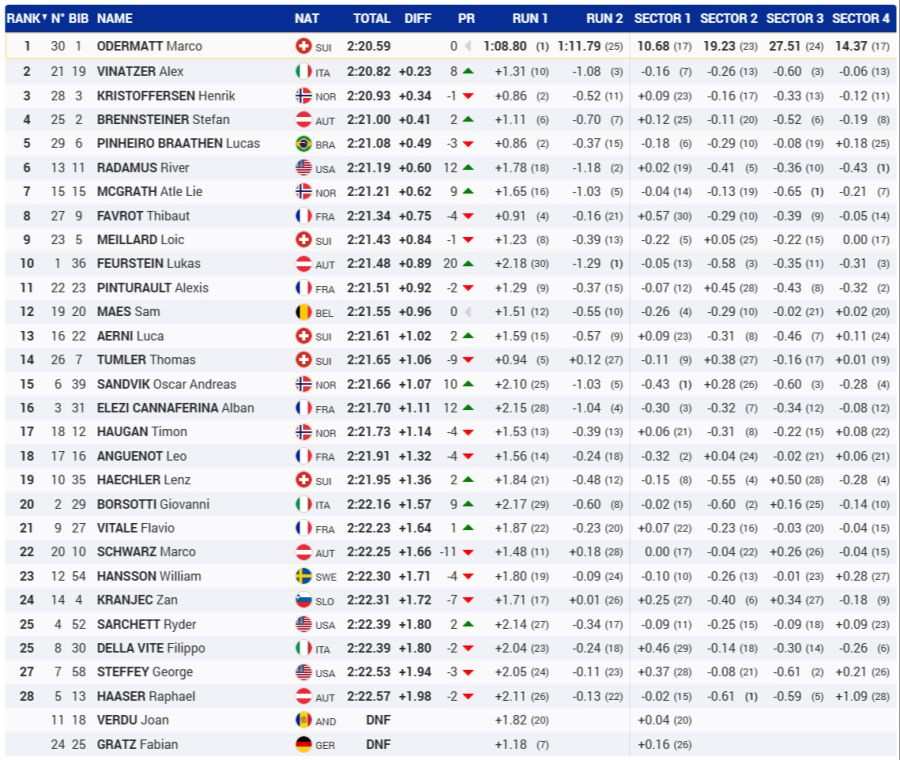 | RANK | N° | BIB | NAME | NAT | TOTAL | DIFF | PR | RUN 1 | RUN 2 | SECTOR 1 | SECTOR 2 | SECTOR 3 | SECTOR 4 |
|---|---|---|---|---|---|---|---|---|---|---|---|---|---|
| 1 | 30 | 1 | ODERMATT Marco | SUI | 2:20.59 | | 0 | 1:08.80 (1) | 1:11.79 (25) | 10.68 (17) | 19.23 (23) | 27.51 (24) | 14.37 (17) |
| 2 | 21 | 19 | VINATZER Alex | ITA | 2:20.82 | +0.23 | 8 | +1.31 (10) | -1.08 (3) | -0.16 (7) | -0.26 (13) | -0.60 (3) | -0.06 (13) |
| 3 | 28 | 3 | KRISTOFFERSEN Henrik | NOR | 2:20.93 | +0.34 | -1 | +0.86 (2) | -0.52 (11) | +0.09 (23) | -0.16 (17) | -0.33 (13) | -0.12 (11) |
| 4 | 25 | 2 | BRENNSTEINER Stefan | AUT | 2:21.00 | +0.41 | 2 | +1.11 (6) | -0.70 (7) | +0.12 (25) | -0.11 (20) | -0.52 (6) | -0.19 (8) |
| 5 | 29 | 6 | PINHEIRO BRAATHEN Lucas | BRA | 2:21.08 | +0.49 | -3 | +0.86 (2) | -0.37 (15) | -0.18 (6) | -0.29 (10) | -0.08 (19) | +0.18 (25) |
| 6 | 13 | 11 | RADAMUS River | USA | 2:21.19 | +0.60 | 12 | +1.78 (18) | -1.18 (2) | +0.02 (19) | -0.41 (5) | -0.36 (10) | -0.43 (1) |
| 7 | 15 | 15 | MCGRATH Atle Lie | NOR | 2:21.21 | +0.62 | 9 | +1.65 (16) | -1.03 (5) | -0.04 (14) | -0.13 (19) | -0.65 (1) | -0.21 (7) |
| 8 | 27 | 9 | FAVROT Thibaut | FRA | 2:21.34 | +0.75 | -4 | +0.91 (4) | -0.16 (21) | +0.57 (30) | -0.29 (10) | -0.39 (9) | -0.05 (14) |
| 9 | 23 | 5 | MEILLARD Loic | SUI | 2:21.43 | +0.84 | -1 | +1.23 (8) | -0.39 (13) | -0.22 (5) | +0.05 (25) | -0.22 (15) | 0.00 (17) |
| 10 | 1 | 36 | FEURSTEIN Lukas | AUT | 2:21.48 | +0.89 | 20 | +2.18 (30) | -1.29 (1) | -0.05 (13) | -0.58 (3) | -0.35 (11) | -0.31 (3) |
| 11 | 22 | 23 | PINTURAULT Alexis | FRA | 2:21.51 | +0.92 | -2 | +1.29 (9) | -0.37 (15) | -0.07 (12) | +0.45 (28) | -0.43 (8) | -0.32 (2) |
| 12 | 19 | 20 | MAES Sam | BEL | 2:21.55 | +0.96 | 0 | +1.51 (12) | -0.55 (10) | -0.26 (4) | -0.29 (10) | -0.02 (21) | +0.02 (20) |
| 13 | 16 | 22 | AERNI Luca | SUI | 2:21.61 | +1.02 | 2 | +1.59 (15) | -0.57 (9) | +0.09 (23) | -0.31 (8) | -0.46 (7) | +0.11 (24) |
| 14 | 26 | 7 | TUMLER Thomas | SUI | 2:21.65 | +1.06 | -9 | +0.94 (5) | +0.12 (27) | -0.11 (9) | +0.38 (27) | -0.16 (17) | +0.01 (19) |
| 15 | 6 | 39 | SANDVIK Oscar Andreas | NOR | 2:21.66 | +1.07 | 10 | +2.10 (25) | -1.03 (5) | -0.43 (1) | +0.28 (26) | -0.60 (3) | -0.28 (4) |
| 16 | 3 | 31 | ELEZI CANNAFERINA Alban | FRA | 2:21.70 | +1.11 | 12 | +2.15 (28) | -1.04 (4) | -0.30 (3) | -0.32 (7) | -0.34 (12) | -0.08 (12) |
| 17 | 18 | 12 | HAUGAN Timon | NOR | 2:21.73 | +1.14 | -4 | +1.53 (13) | -0.39 (13) | +0.06 (21) | -0.31 (8) | -0.22 (15) | +0.08 (22) |
| 18 | 17 | 16 | ANGUENOT Leo | FRA | 2:21.91 | +1.32 | -4 | +1.56 (14) | -0.24 (18) | -0.32 (2) | +0.04 (24) | -0.02 (21) | +0.06 (21) |
| 19 | 10 | 35 | HAECHLER Lenz | SUI | 2:21.95 | +1.36 | 2 | +1.84 (21) | -0.48 (12) | -0.15 (8) | -0.55 (4) | +0.50 (28) | -0.28 (4) |
| 20 | 2 | 29 | BORSOTTI Giovanni | ITA | 2:22.16 | +1.57 | 9 | +2.17 (29) | -0.60 (8) | -0.02 (15) | -0.60 (2) | +0.16 (25) | -0.14 (10) |
| 21 | 9 | 27 | VITALE Flavio | FRA | 2:22.23 | +1.64 | 1 | +1.87 (22) | -0.23 (20) | +0.07 (22) | -0.23 (16) | -0.03 (20) | -0.04 (15) |
| 22 | 20 | 10 | SCHWARZ Marco | AUT | 2:22.25 | +1.66 | -11 | +1.48 (11) | +0.18 (28) | 0.00 (17) | -0.04 (22) | +0.26 (26) | -0.04 (15) |
| 23 | 12 | 54 | HANSSON William | SWE | 2:22.30 | +1.71 | -4 | +1.80 (19) | -0.09 (24) | -0.10 (10) | -0.26 (13) | -0.01 (23) | +0.28 (27) |
| 24 | 14 | 4 | KRANJEC Zan | SLO | 2:22.31 | +1.72 | -7 | +1.71 (17) | +0.01 (26) | +0.25 (27) | -0.40 (6) | +0.34 (27) | -0.18 (9) |
| 25 | 4 | 52 | SARCHETT Ryder | USA | 2:22.39 | +1.80 | 2 | +2.14 (27) | -0.34 (17) | -0.09 (11) | -0.25 (15) | -0.09 (18) | +0.09 (23) |
| 25 | 8 | 30 | DELLA VITE Filippo | ITA | 2:22.39 | +1.80 | -2 | +2.04 (23) | -0.24 (18) | +0.46 (29) | -0.14 (18) | -0.30 (14) | -0.26 (6) |
| 27 | 7 | 58 | STEFFEY George | USA | 2:22.53 | +1.94 | -3 | +2.05 (24) | -0.11 (23) | +0.37 (28) | -0.08 (21) | -0.61 (2) | +0.21 (26) |
| 28 | 5 | 13 | HAASER Raphael | AUT | 2:22.57 | +1.98 | -2 | +2.11 (26) | -0.13 (22) | -0.02 (15) | -0.61 (1) | -0.59 (5) | +1.09 (28) |
| | 11 | 18 | VERDU Joan | AND | DNF | | | +1.82 (20) | | +0.04 (20) | | | |
| | 24 | 25 | GRATZ Fabian | GER | DNF | | | +1.18 (7) | | +0.16 (26) | | | |